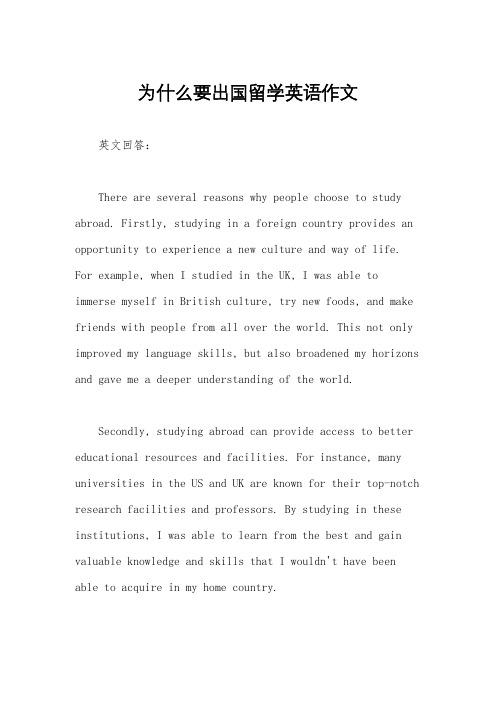 为什么要出国留学英语作文

英文回答：

There are several reasons why people choose to study abroad. Firstly, studying in a foreign country provides an opportunity to experience a new culture and way of life. For example, when I studied in the UK, I was able to immerse myself in British culture, try new foods, and make friends with people from all over the world. This not only improved my language skills, but also broadened my horizons and gave me a deeper understanding of the world.

Secondly, studying abroad can provide access to better educational resources and facilities. For instance, many universities in the US and UK are known for their top-notch research facilities and professors. By studying in these institutions, I was able to learn from the best and gain valuable knowledge and skills that I wouldn't have been able to acquire in my home country.